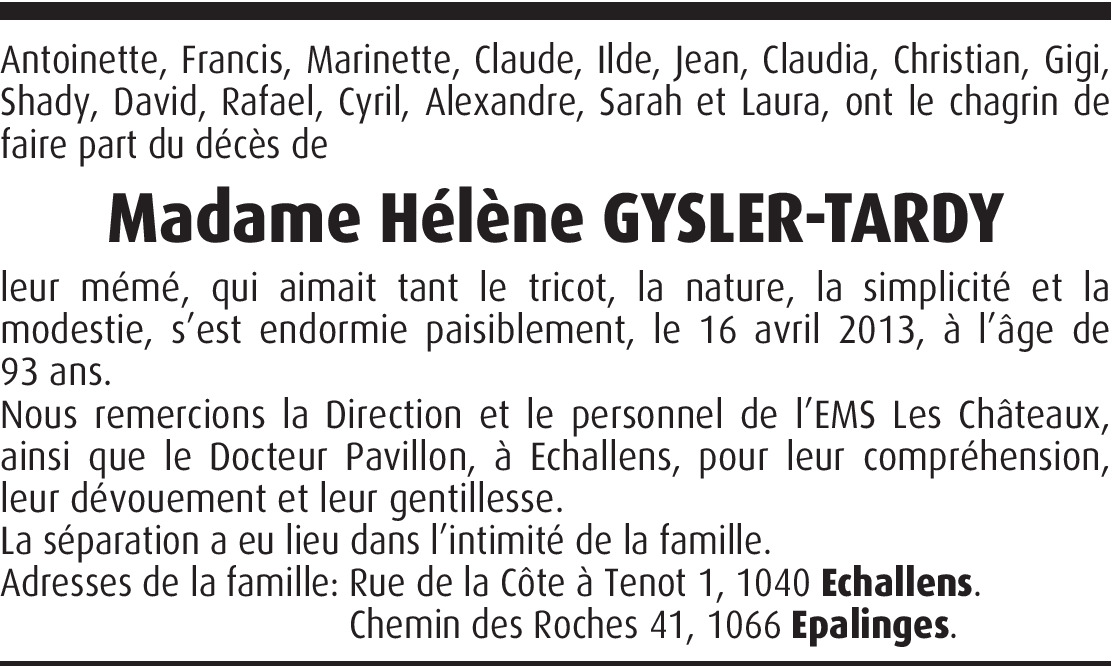 Antoinette, Francis, Marinette, Claude, Ilde, Jean, Claudia, Christian, Gigi, Shady, David, Rafael, Cyril, Alexandre, Sarah et Laura, ont le chagrin de faire part du décès de

Madame Hélène GYSLER-TARDY

leur mémé, qui aimait tant le tricot, la nature, la simplicité et la modestie, s'est endormie paisiblement, le 16 avril 2013, à l'âge de 93 ans.

Nous remercions la Direction et le personnel de l'EMS Les Châteaux, ainsi que le Docteur Pavillon, à Echallens, pour leur compréhension, leur dévouement et leur gentillesse.

La séparation a eu lieu dans l'intimité de la famille.

Adresses de la famille: Rue de la Côte à Tenot 1, 1040 Echallens.
Chemin des Roches 41, 1066 Epalinges.